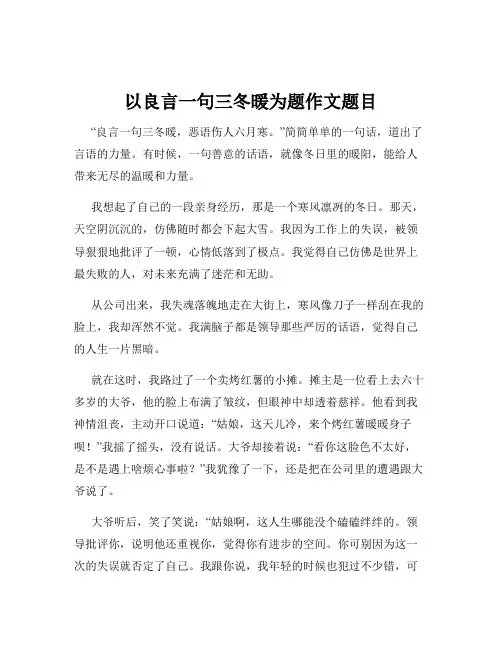 以良言一句三冬暖为题作文题目

“良言一句三冬暖，恶语伤人六月寒。”简简单单的一句话，道出了言语的力量。有时候，一句善意的话语，就像冬日里的暖阳，能给人带来无尽的温暖和力量。

我想起了自己的一段亲身经历，那是一个寒风凛冽的冬日。那天，天空阴沉沉的，仿佛随时都会下起大雪。我因为工作上的失误，被领导狠狠地批评了一顿，心情低落到了极点。我觉得自己仿佛是世界上最失败的人，对未来充满了迷茫和无助。

从公司出来，我失魂落魄地走在大街上，寒风像刀子一样刮在我的脸上，我却浑然不觉。我满脑子都是领导那些严厉的话语，觉得自己的人生一片黑暗。

就在这时，我路过了一个卖烤红薯的小摊。摊主是一位看上去六十多岁的大爷，他的脸上布满了皱纹，但眼神中却透着慈祥。他看到我神情沮丧，主动开口说道：“姑娘，这天儿冷，来个烤红薯暖暖身子呗！”我摇了摇头，没有说话。大爷却接着说：“看你这脸色不太好，是不是遇上啥烦心事啦？”我犹豫了一下，还是把在公司里的遭遇跟大爷说了。

大爷听后，笑了笑说：“姑娘啊，这人生哪能没个磕磕绊绊的。领导批评你，说明他还重视你，觉得你有进步的空间。你可别因为这一次的失误就否定了自己。我跟你说，我年轻的时候也犯过不少错，可